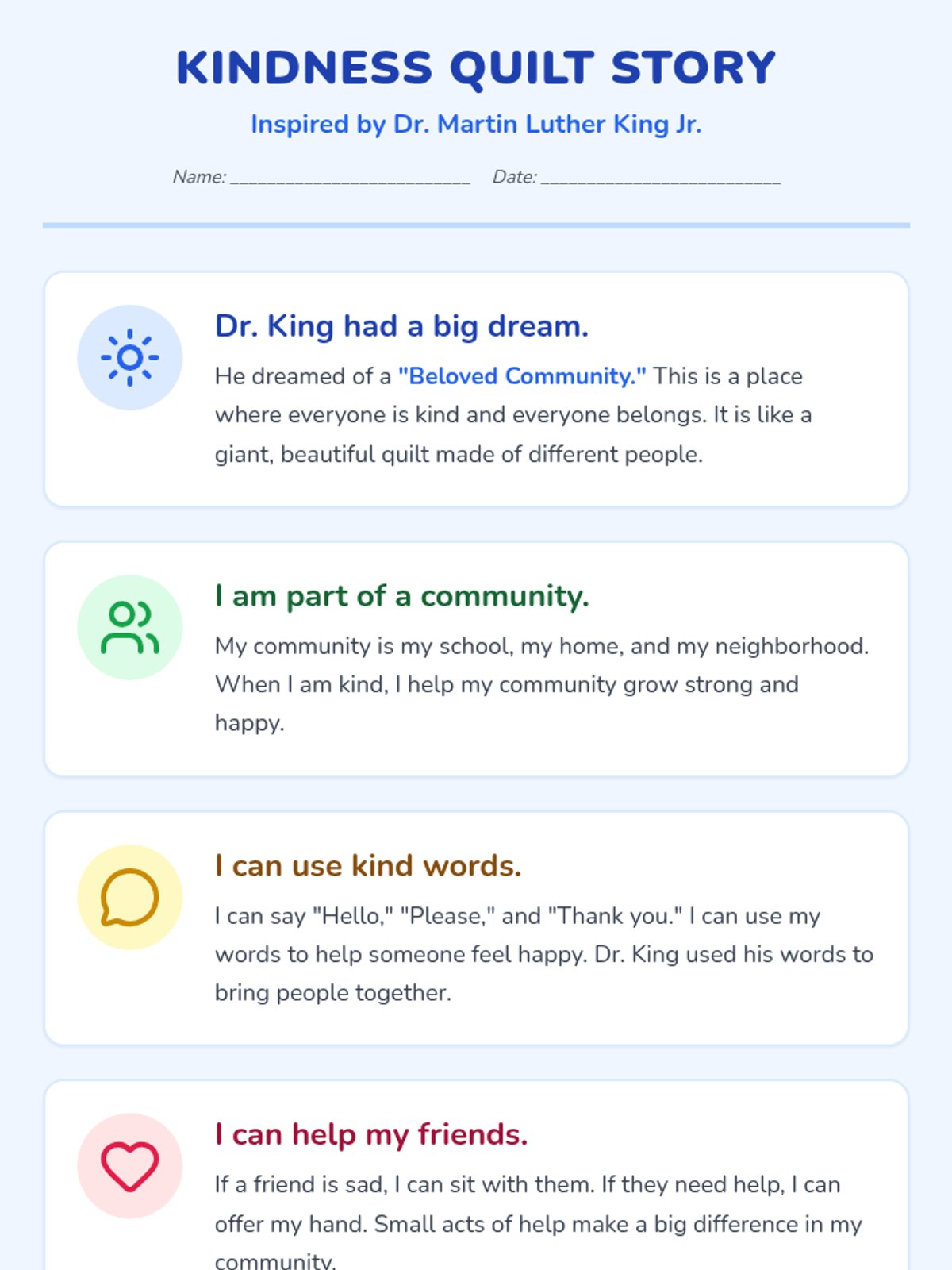 KINDNESS QUILT STORY

Inspired by Dr. Martin Luther King Jr.

Name: ____ Date: ____

Dr. King had a big dream.

He dreamed of a "Beloved Community." This is a place where everyone is kind and everyone belongs. It is like a giant, beautiful quilt made of different people.

I am part of a community.

My community is my school, my home, and my neighborhood. When I am kind, I help my community grow strong and happy.

I can use kind words.

I can say "Hello," "Please," and "Thank you." I can use my words to help someone feel happy. Dr. King used his words to bring people together.

I can help my friends.

If a friend is sad, I can sit with them. If they need help, I can offer my hand. Small acts of help make a big difference in my community.